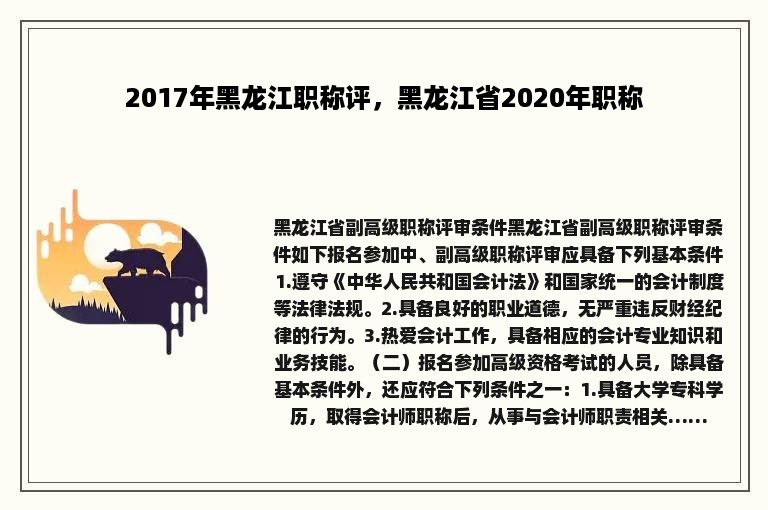 2017年黑龙江职称评，黑龙江省2020年职称

黑龙江省副高级职称评审条件黑龙江省副高级职称评审条件如下报名参加中、副高级职称评审应具备下列基本条件1.遵守《中华人民共和国会计法》和国家统一的会计制度等法律法规。2.具备良好的职业道德，无严重违反财经纪律的行为。3.热爱会计工作，具备相应的会计专业知识和业务技能。（二）报名参加高级资格考试的人员，除具备基本条件外，还应符合下列条件之一：1.具备大学专科学历，取得会计师职称后，从事与会计师职责相关......